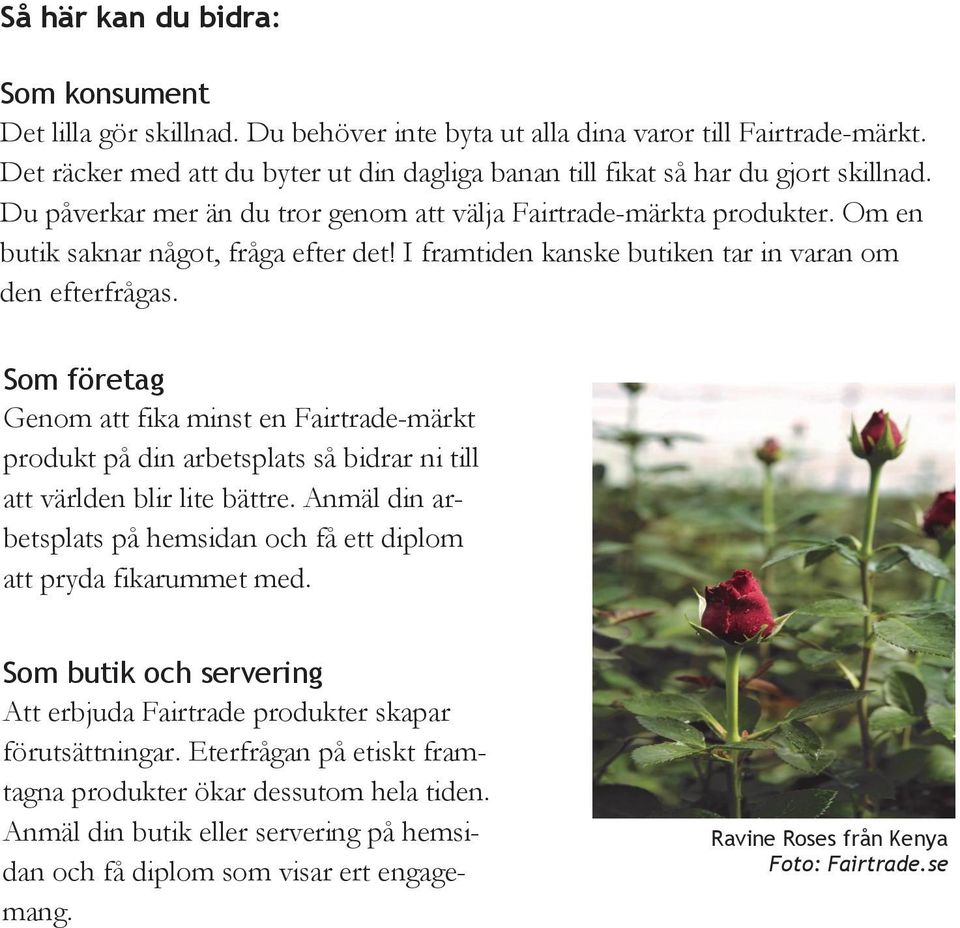 Så här kan du bidra:

Som konsument
Det lilla gör skillnad. Du behöver inte byta ut alla dina varor till Fairtrade-märkt. Det räcker med att du byter ut din dagliga banan till fikat så har du gjort skillnad. Du påverkar mer än du tror genom att välja Fairtrade-märkta produkter. Om en butik saknar något, fråga efter det! I framtiden kanske butiken tar in varan om den efterfrågas.

Som företag
Genom att fika minst en Fairtrade-märkt produkt på din arbetsplats så bidrar ni till att världen blir lite bättre. Anmäl din arbetsplats på hemsidan och få ett diplom att pryda fikarummet med.

Som butik och servering
Att erbjuda Fairtrade produkter skapar förutsättningar. Eterfrågan på etiskt framtagna produkter ökar dessutom hela tiden. Anmäl din butik eller servering på hemsidan och få diplom som visar ert engagemang.

Ravine Roses från Kenya
Foto: Fairtrade.se